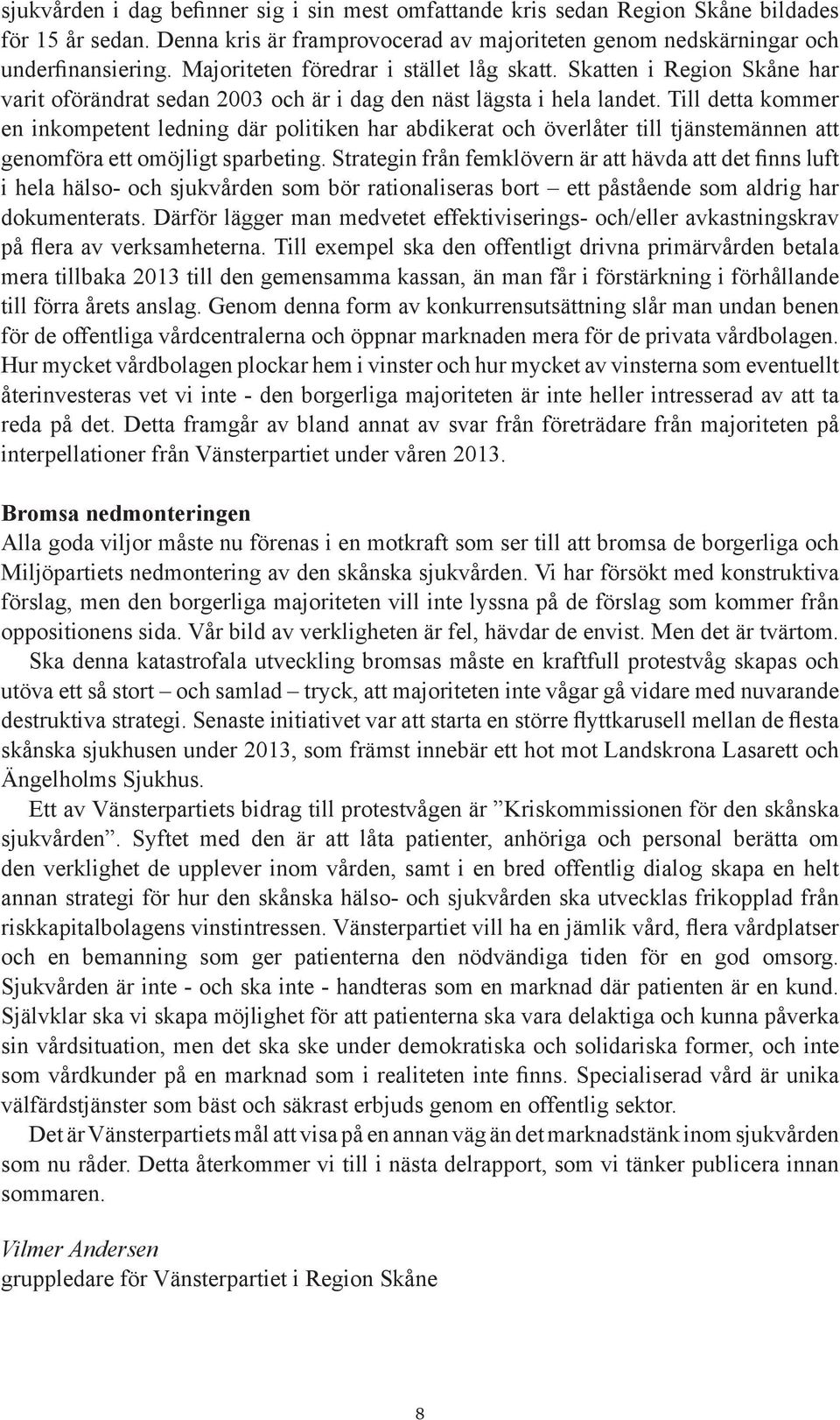 sjukvården i dag befinner sig i sin mest omfattande kris sedan Region Skåne bildades för 15 år sedan. Denna kris är framprovocerad av majoriteten genom nedskärningar och underfinansiering. Majoriteten föredrar i stället låg skatt. Skatten i Region Skåne har varit oförändrat sedan 2003 och är i dag den näst lägsta i hela landet. Till detta kommer en inkompetent ledning där politiken har abdikerat och överlåter till tjänstemännen att genomföra ett omöjligt sparbeting. Strategin från femklövern är att hävda att det finns luft i hela hälso- och sjukvården som bör rationaliseras bort – ett påstående som aldrig har dokumenterats. Därför lägger man medvetet effektiviserings- och/eller avkastningskrav på flera av verksamheterna. Till exempel ska den offentligt drivna primärvården betala mera tillbaka 2013 till den gemensamma kassan, än man får i förstärkning i förhållande till förra årets anslag. Genom denna form av konkurrensutsättning slår man undan benen för de offentliga vårdcentralerna och öppnar marknaden mera för de privata vårdbolagen. Hur mycket vårdbolagen plockar hem i vinster och hur mycket av vinsterna som eventuellt återinvesteras vet vi inte - den borgerliga majoriteten är inte heller intresserad av att ta reda på det. Detta framgår av bland annat av svar från företrädare från majoriteten på interpellationer från Vänsterpartiet under våren 2013.

Bromsa nedmonteringen
Alla goda viljor måste nu förenas i en motkraft som ser till att bromsa de borgerliga och Miljöpartiets nedmontering av den skånska sjukvården. Vi har försökt med konstruktiva förslag, men den borgerliga majoriteten vill inte lyssna på de förslag som kommer från oppositionens sida. Vår bild av verkligheten är fel, hävdar de envist. Men det är tvärtom.

Ska denna katastrofala utveckling bromsas måste en kraftfull protestvåg skapas och utöva ett så stort – och samlad – tryck, att majoriteten inte vågar gå vidare med nuvarande destruktiva strategi. Senaste initiativet var att starta en större flyttkarusell mellan de flesta skånska sjukhusen under 2013, som främst innebär ett hot mot Landskrona Lasarett och Ängelholms Sjukhus.

Ett av Vänsterpartiets bidrag till protestvågen är ”Kriskommissionen för den skånska sjukvården”. Syftet med den är att låta patienter, anhöriga och personal berätta om den verklighet de upplever inom vården, samt i en bred offentlig dialog skapa en helt annan strategi för hur den skånska hälso- och sjukvården ska utvecklas frikopplad från riskkapitalbolagens vinstintressen. Vänsterpartiet vill ha en jämlik vård, flera vårdplatser och en bemanning som ger patienterna den nödvändiga tiden för en god omsorg. Sjukvården är inte - och ska inte - handteras som en marknad där patienten är en kund. Självklar ska vi skapa möjlighet för att patienterna ska vara delaktiga och kunna påverka sin vårdsituation, men det ska ske under demokratiska och solidariska former, och inte som vårdkunder på en marknad som i realiteten inte finns. Specialiserad vård är unika välfärdstjänster som bäst och säkrast erbjuds genom en offentlig sektor.

Det är Vänsterpartiets mål att visa på en annan väg än det marknadstänk inom sjukvården som nu råder. Detta återkommer vi till i nästa delrapport, som vi tänker publicera innan sommaren.

Vilmer Andersen
gruppledare för Vänsterpartiet i Region Skåne

8